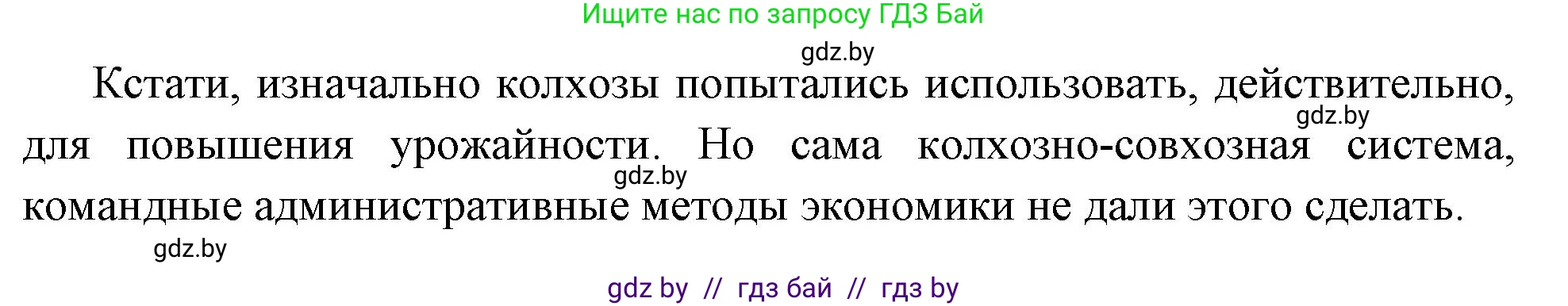 Ищите нас по запросу ГДЗ Бай

gdz.by

Кстати, изначально колхозы попытались использовать, действительно, для повышения урожайности. Но сама колхозно-совхозная система, командные административные методы экономики не дали этого сделать.

gdz.by

gdz.by

gdz.by

gdz by // гдз бай // гдз by